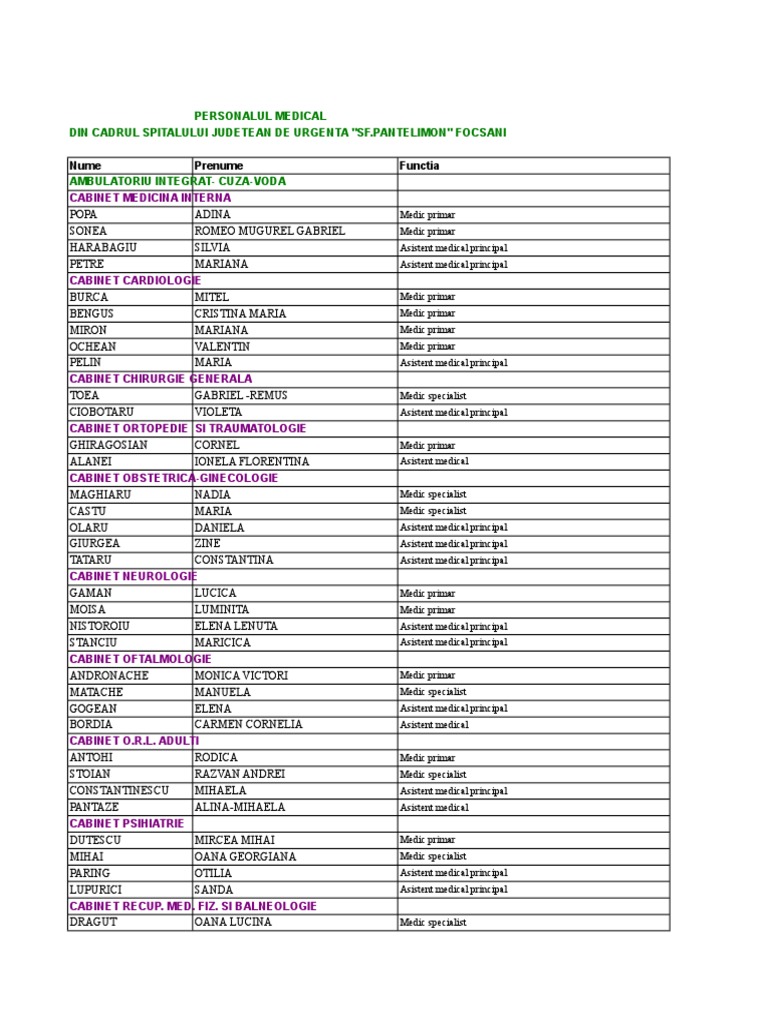 PERSONALUL MEDICAL
DIN CADRUL SPITALULUI JUDETEAN DE URGENTA "SF.PANTELIMON" FOCSANI

| Nume | Prenume | Functia |
|---|---|---|
| AMBULATORIU INTEGRAT- CUZA-VODA | | |
| CABINET MEDICINA INTERNA | | |
| POPA | ADINA | Medic primar |
| SONEA | ROMEO MUGUREL GABRIEL | Medic primar |
| HARABAGIU | SILVIA | Asistent medical principal |
| PETRE | MARIANA | Asistent medical principal |
| CABINET CARDIOLOGIE | | |
| BURCA | MITEL | Medic primar |
| BENGUS | CRISTINA MARIA | Medic primar |
| MIRON | MARIANA | Medic primar |
| OCHEAN | VALENTIN | Medic primar |
| PELIN | MARIA | Asistent medical principal |
| CABINET CHIRURGIE GENERALA | | |
| TOEA | GABRIEL -REMUS | Medic specialist |
| CIOBOTARU | VIOLETA | Asistent medical principal |
| CABINET ORTOPEDIE SI TRAUMATOLOGIE | | |
| GHIRAGOSIAN | CORNEL | Medic primar |
| ALANEI | IONELA FLORENTINA | Asistent medical |
| CABINET OBSTETRICA-GINECOLOGIE | | |
| MAGHIARU | NADIA | Medic specialist |
| CASTU | MARIA | Medic specialist |
| OLARU | DANIELA | Asistent medical principal |
| GIURGEA | ZINE | Asistent medical principal |
| TATARU | CONSTANTINA | Asistent medical principal |
| CABINET NEUROLOGIE | | |
| GAMAN | LUCICA | Medic primar |
| MOISA | LUMINITA | Medic primar |
| NISTOROIU | ELENA LENUTA | Asistent medical principal |
| STANCIU | MARICICA | Asistent medical principal |
| CABINET OFTALMOLOGIE | | |
| ANDRONACHE | MONICA VICTORI | Medic primar |
| MATACHE | MANUELA | Medic specialist |
| GOGEAN | ELENA | Asistent medical principal |
| BORDIA | CARMEN CORNELIA | Asistent medical |
| CABINET O.R.L. ADULTI | | |
| ANTOHI | RODICA | Medic primar |
| STOIAN | RAZVAN ANDREI | Medic specialist |
| CONSTANTINESCU | MIHAELA | Asistent medical principal |
| PANTAZE | ALINA-MIHAELA | Asistent medical |
| CABINET PSIHIATRIE | | |
| DUTESCU | MIRCEA MIHAI | Medic primar |
| MIHAI | OANA GEORGIANA | Medic specialist |
| PARING | OTILIA | Asistent medical principal |
| LUPURICI | SANDA | Asistent medical principal |
| CABINET RECUP. MED. FIZ. SI BALNEOLOGIE | | |
| DRAGUT | OANA LUCINA | Medic specialist |